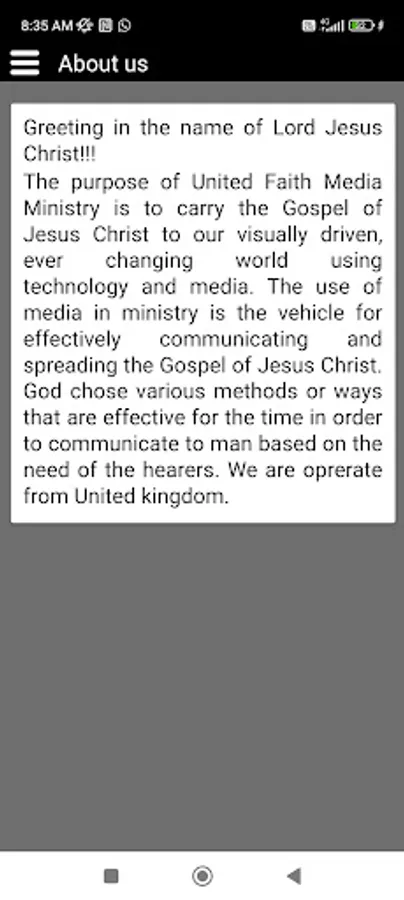 8:35 AM

About us

Greeting in the name of Lord Jesus Christ!!!
The purpose of United Faith Media Ministry is to carry the Gospel of Jesus Christ to our visually driven, ever changing world using technology and media. The use of media in ministry is the vehicle for effectively communicating and spreading the Gospel of Jesus Christ. God chose various methods or ways that are effective for the time in order to communicate to man based on the need of the hearers. We are oprerate from United kingdom.